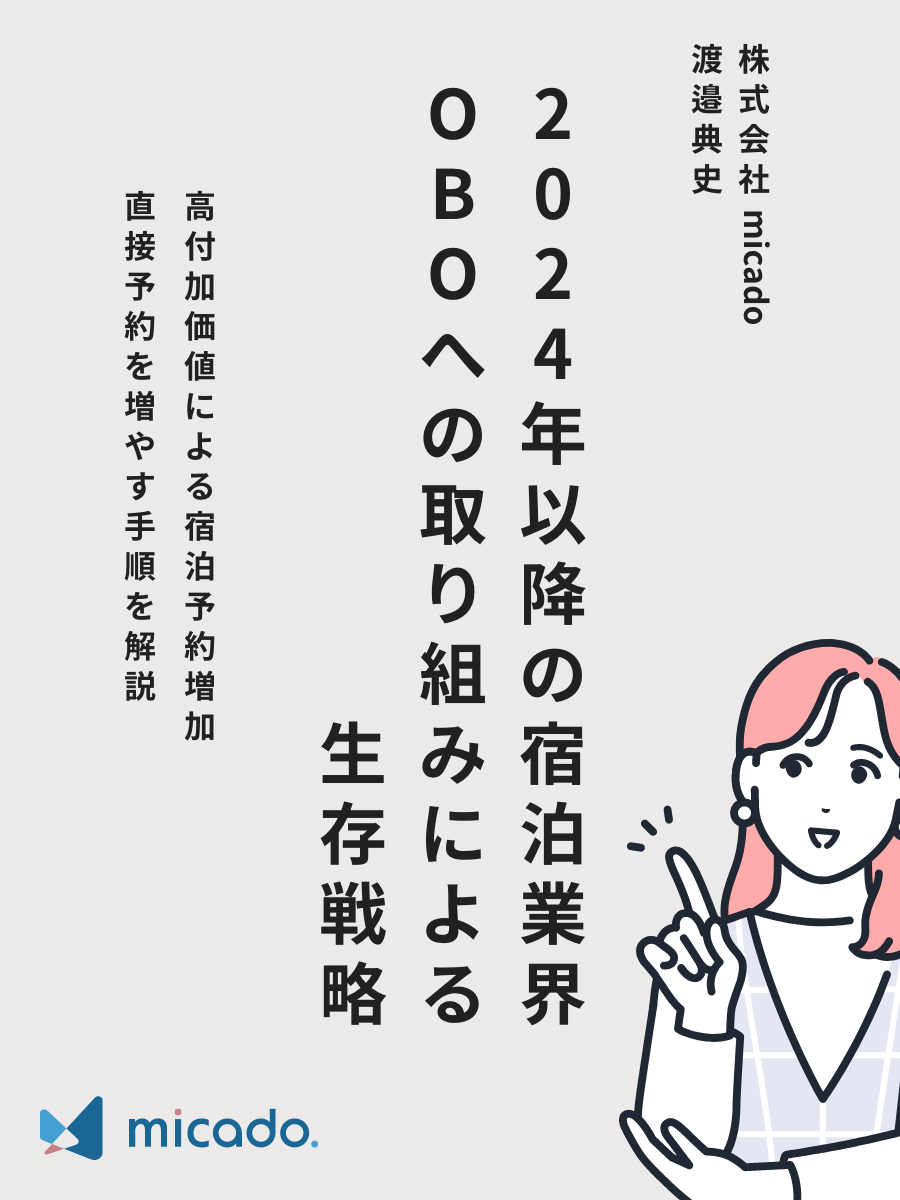 株式会社 micado
渡邉典史

2024年以降の宿泊業界
OBOへの取り組みによる
生存戦略

高付加価値による宿泊予約増加
直接予約を増やす手順を解説

micado.